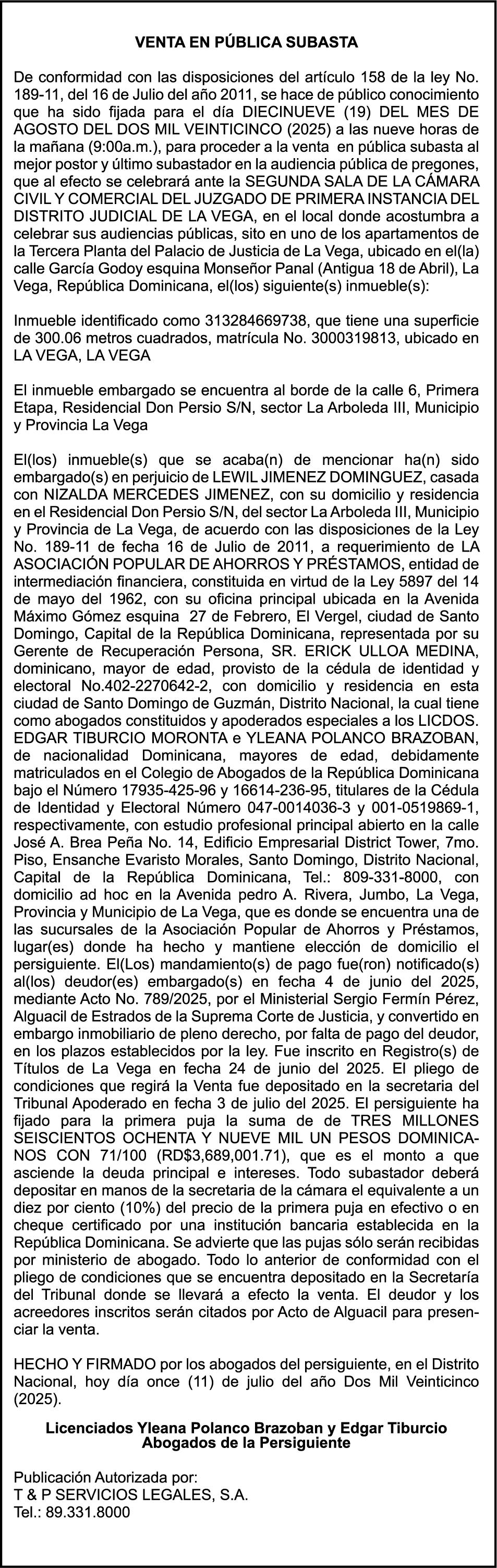 VENTA EN PÚBLICA SUBASTA

De conformidad con las disposiciones del artículo 158 de la ley No. 189-11, del 16 de Julio del año 2011, se hace de público conocimiento que ha sido fijada para el día DIECINUEVE (19) DEL MES DE AGOSTO DEL DOS MIL VEINTICINCO (2025) a las nueve horas de la mañana (9:00a.m.), para proceder a la venta en pública subasta al mejor postor y último subastador en la audiencia pública de pregones, que al efecto se celebrará ante la SEGUNDA SALA DE LA CÁMARA CIVIL Y COMERCIAL DEL JUZGADO DE PRIMERA INSTANCIA DEL DISTRITO JUDICIAL DE LA VEGA, en el local donde acostumbra a celebrar sus audiencias públicas, sito en uno de los apartamentos de la Tercera Planta del Palacio de Justicia de La Vega, ubicado en el(la) calle García Godoy esquina Monseñor Panal (Antigua 18 de Abril), La Vega, República Dominicana, el(los) siguiente(s) inmueble(s):

Inmueble identificado como 313284669738, que tiene una superficie de 300.06 metros cuadrados, matrícula No. 3000319813, ubicado en LA VEGA, LA VEGA

El inmueble embargado se encuentra al borde de la calle 6, Primera Etapa, Residencial Don Persio S/N, sector La Arboleda III, Municipio y Provincia La Vega

El(los) inmueble(s) que se acaba(n) de mencionar ha(n) sido embargado(s) en perjuicio de LEWIL JIMENEZ DOMINGUEZ, casada con NIZALDA MERCEDES JIMENEZ, con su domicilio y residencia en el Residencial Don Persio S/N, del sector La Arboleda III, Municipio y Provincia de La Vega, de acuerdo con las disposiciones de la Ley No. 189-11 de fecha 16 de Julio de 2011, a requerimiento de LA ASOCIACIÓN POPULAR DE AHORROS Y PRÉSTAMOS, entidad de intermediación financiera, constituida en virtud de la Ley 5897 del 14 de mayo del 1962, con su oficina principal ubicada en la Avenida Máximo Gómez esquina 27 de Febrero, El Vergel, ciudad de Santo Domingo, Capital de la República Dominicana, representada por su Gerente de Recuperación Persona, SR. ERICK ULLOA MEDINA, dominicano, mayor de edad, provisto de la cédula de identidad y electoral No.402-2270642-2, con domicilio y residencia en esta ciudad de Santo Domingo de Guzmán, Distrito Nacional, la cual tiene como abogados constituidos y apoderados especiales a los LICDOS. EDGAR TIBURCIO MORONTA e YLEANA POLANCO BRAZOBAN, de nacionalidad Dominicana, mayores de edad, debidamente matriculados en el Colegio de Abogados de la República Dominicana bajo el Número 17935-425-96 y 16614-236-95, titulares de la Cédula de Identidad y Electoral Número 047-0014036-3 y 001-0519869-1, respectivamente, con estudio profesional principal abierto en la calle José A. Brea Peña No. 14, Edificio Empresarial District Tower, 7mo. Piso, Ensanche Evaristo Morales, Santo Domingo, Distrito Nacional, Capital de la República Dominicana, Tel.: 809-331-8000, con domicilio ad hoc en la Avenida pedro A. Rivera, Jumbo, La Vega, Provincia y Municipio de La Vega, que es donde se encuentra una de las sucursales de la Asociación Popular de Ahorros y Préstamos, lugar(es) donde ha hecho y mantiene elección de domicilio el persiguiente. El(Los) mandamiento(s) de pago fue(ron) notificado(s) al(los) deudor(es) embargado(s) en fecha 4 de junio del 2025, mediante Acto No. 789/2025, por el Ministerial Sergio Fermín Pérez, Alguacil de Estrados de la Suprema Corte de Justicia, y convertido en embargo inmobiliario de pleno derecho, por falta de pago del deudor, en los plazos establecidos por la ley. Fue inscrito en Registro(s) de Títulos de La Vega en fecha 24 de junio del 2025. El pliego de condiciones que regirá la Venta fue depositado en la secretaria del Tribunal Apoderado en fecha 3 de julio del 2025. El persiguiente ha fijado para la primera puja la suma de de TRES MILLONES SEISCIENTOS OCHENTA Y NUEVE MIL UN PESOS DOMINICANOS CON 71/100 (RD$3,689,001.71), que es el monto a que asciende la deuda principal e intereses. Todo subastador deberá depositar en manos de la secretaria de la cámara el equivalente a un diez por ciento (10%) del precio de la primera puja en efectivo o en cheque certificado por una institución bancaria establecida en la República Dominicana. Se advierte que las pujas sólo serán recibidas por ministerio de abogado. Todo lo anterior de conformidad con el pliego de condiciones que se encuentra depositado en la Secretaría del Tribunal donde se llevará a efecto la venta. El deudor y los acreedores inscritos serán citados por Acto de Alguacil para presenciar la venta.

HECHO Y FIRMADO por los abogados del persiguiente, en el Distrito Nacional, hoy día once (11) de julio del año Dos Mil Veinticinco (2025).

Licenciados Yleana Polanco Brazoban y Edgar Tiburcio
Abogados de la Persiguiente

Publicación Autorizada por:
T & P SERVICIOS LEGALES, S.A.
Tel.: 89.331.8000